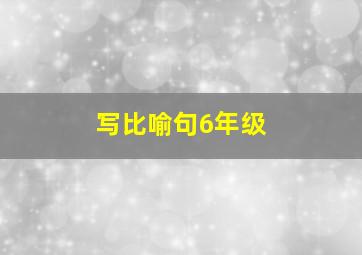 写比喻句6年级